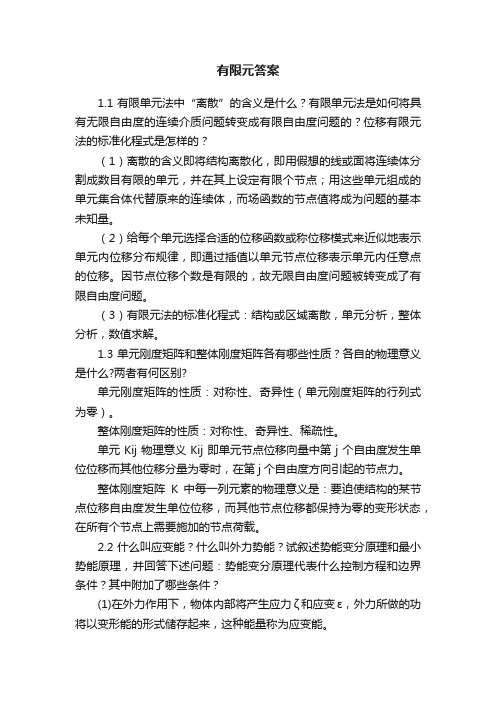 有限元答案

1.1 有限单元法中“离散”的含义是什么？有限单元法是如何将具有无限自由度的连续介质问题转变成有限自由度问题的？位移有限元法的标准化程式是怎样的？

（1）离散的含义即将结构离散化，即用假想的线或面将连续体分割成数目有限的单元，并在其上设定有限个节点；用这些单元组成的单元集合体代替原来的连续体，而场函数的节点值将成为问题的基本未知量。

（2）给每个单元选择合适的位移函数或称位移模式来近似地表示单元内位移分布规律，即通过插值以单元节点位移表示单元内任意点的位移。因节点位移个数是有限的，故无限自由度问题被转变成了有限自由度问题。

（3）有限元法的标准化程式：结构或区域离散，单元分析，整体分析，数值求解。

1.3 单元刚度矩阵和整体刚度矩阵各有哪些性质？各自的物理意义是什么?两者有何区别?

单元刚度矩阵的性质：对称性、奇异性（单元刚度矩阵的行列式为零）。

整体刚度矩阵的性质：对称性、奇异性、稀疏性。

单元 Kij 物理意义 Kij 即单元节点位移向量中第 j 个自由度发生单位位移而其他位移分量为零时，在第 j 个自由度方向引起的节点力。

整体刚度矩阵 K 中每一列元素的物理意义是：要迫使结构的某节点位移自由度发生单位位移，而其他节点位移都保持为零的变形状态，在所有个节点上需要施加的节点荷载。

2.2 什么叫应变能？什么叫外力势能？试叙述势能变分原理和最小势能原理，并回答下述问题：势能变分原理代表什么控制方程和边界条件？其中附加了哪些条件？

(1)在外力作用下，物体内部将产生应力ζ和应变ε，外力所做的功将以变形能的形式储存起来，这种能量称为应变能。